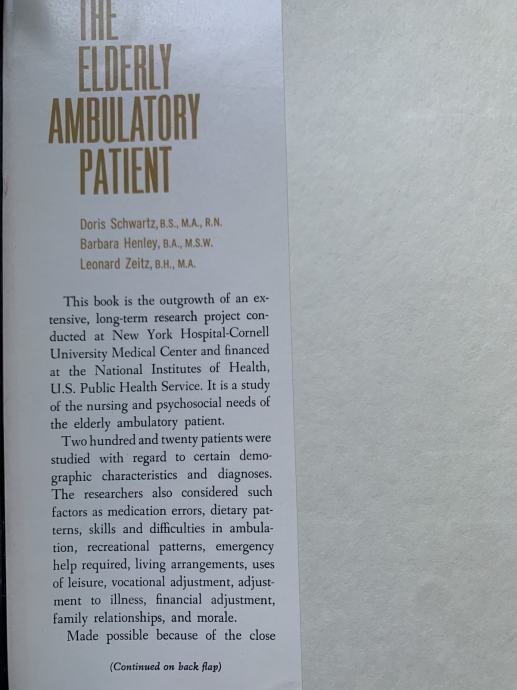 THE ELDERLY AMBULATORY PATIENT

Doris Schwartz, B.S., M.A., R.N.
Barbara Henley, B.A., M.S.W.
Leonard Zeitz, B.H., M.A.

This book is the outgrowth of an extensive, long-term research project conducted at New York Hospital-Cornell University Medical Center and financed at the National Institutes of Health, U.S. Public Health Service. It is a study of the nursing and psychosocial needs of the elderly ambulatory patient.

Two hundred and twenty patients were studied with regard to certain demographic characteristics and diagnoses. The researchers also considered such factors as medication errors, dietary patterns, skills and difficulties in ambulation, recreational patterns, emergency help required, living arrangements, uses of leisure, vocational adjustment, adjustment to illness, financial adjustment, family relationships, and morale.

Made possible because of the close

(Continued on back flap)